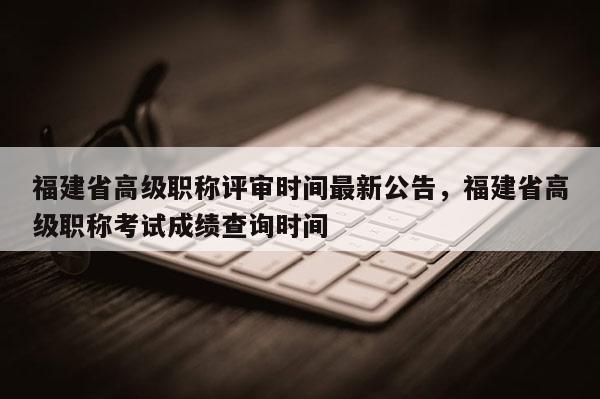 福建省高级职称评审时间最新公告，福建省高级职称考试成绩查询时间